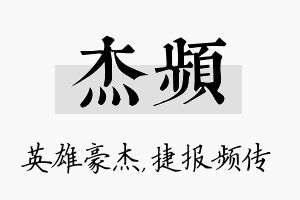 杰频

英雄豪杰，捷报频传